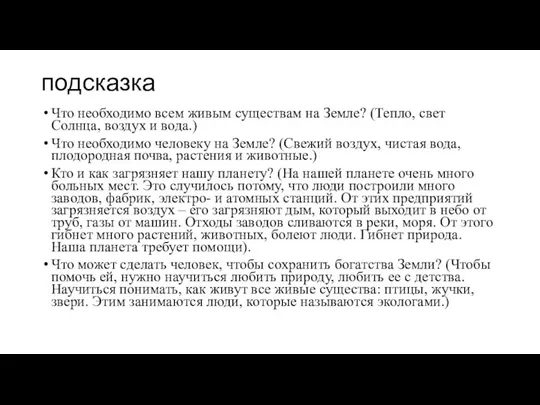 подсказка

• Что необходимо всем живым существам на Земле? (Тепло, свет Солнца, воздух и вода.)

• Что необходимо человеку на Земле? (Свежий воздух, чистая вода, плодородная почва, растения и животные.)

• Кто и как загрязняет нашу планету? (На нашей планете очень много больных мест. Это случилось потому, что люди построили много заводов, фабрик, электро- и атомных станций. От этих предприятий загрязняется воздух – его загрязняют дым, который выходит в небо от труб, газы от машин. Отходы заводов сливаются в реки, моря. От этого гибнет много растений, животных, болеют люди. Гибнет природа. Наша планета требует помощи).

• Что может сделать человек, чтобы сохранить богатства Земли? (Чтобы помочь ей, нужно научиться любить природу, любить ее с детства. Научиться понимать, как живут все живые существа: птицы, жучки, звери. Этим занимаются люди, которые называются экологами.)